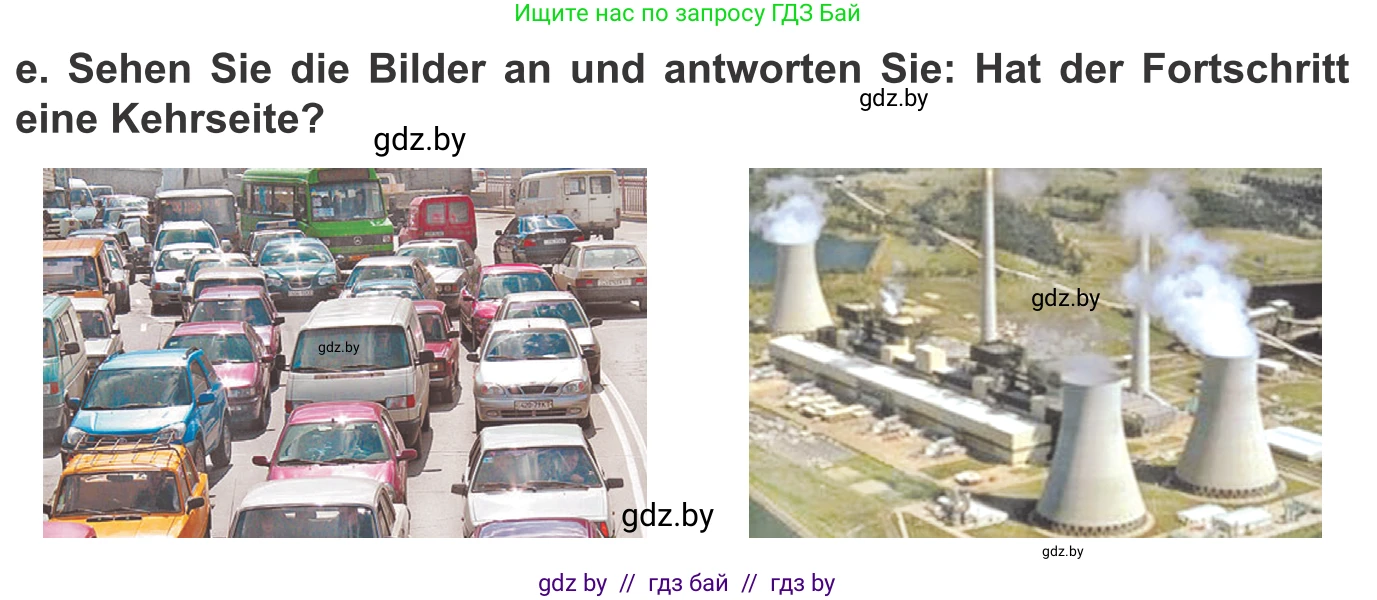 Ищите нас по запросу ГДЗ Бай

e. Sehen Sie die Bilder an und antworten Sie: Hat der Fortschritt eine Kehrseite?

gdz.by

gdz.by

gdz.by

gdz.by

gdz.by

gdz.by

gdz by // гдз бай // гдз by